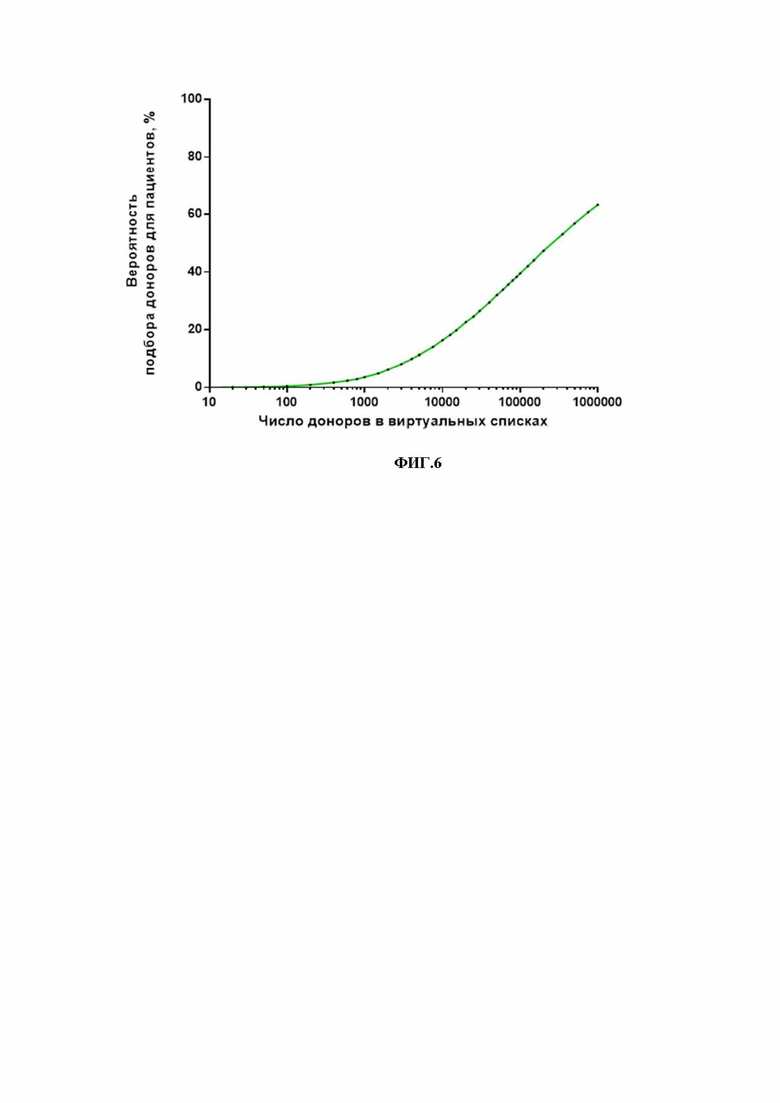 Вероятность подбора доноров для пациентов, %

100
80
60
40
20
0

10
100
1000
10000
100000
1000000

Число доноров в виртуальных списках

ФИГ.6